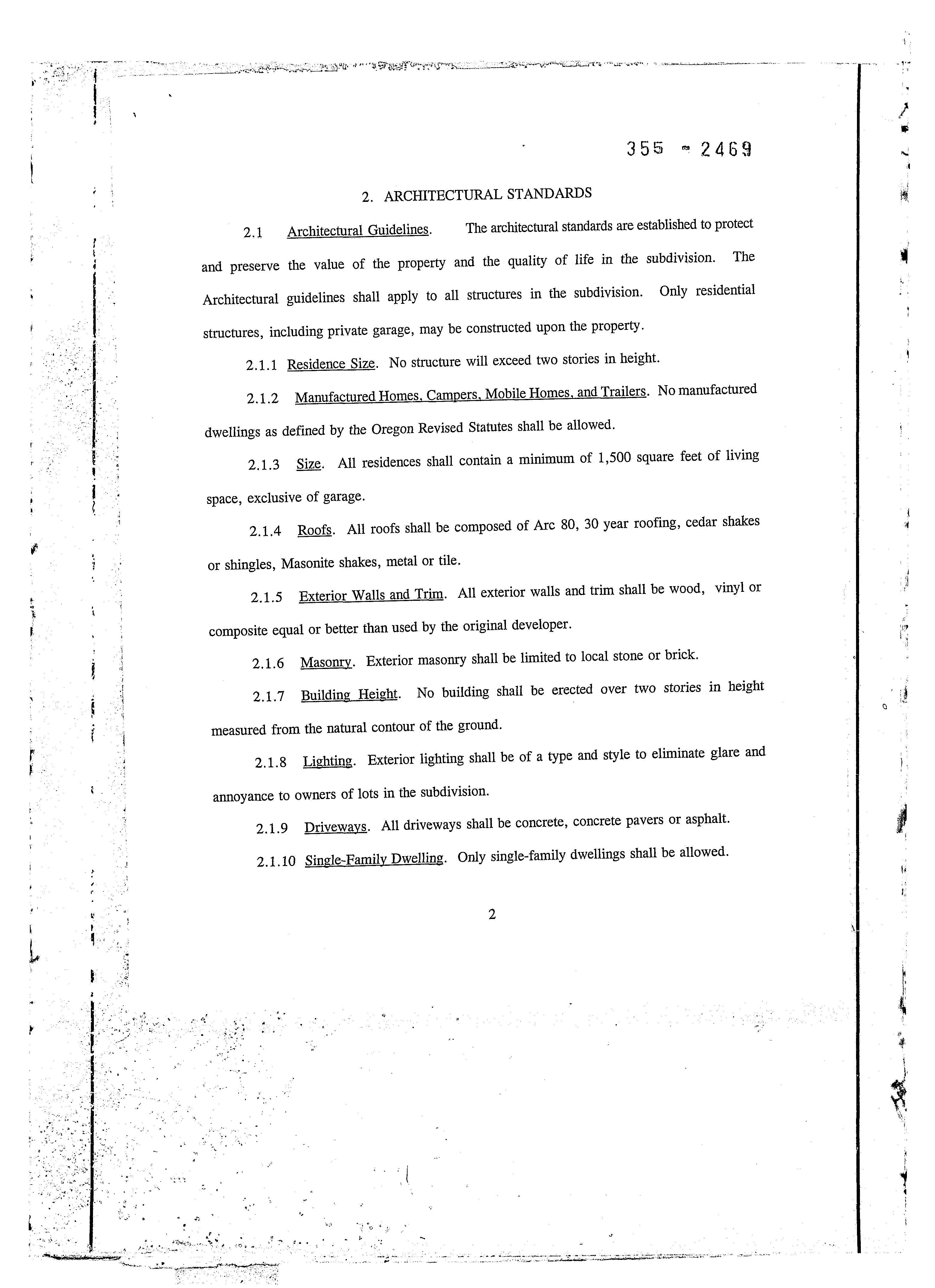 355 - 2469

2. ARCHITECTURAL STANDARDS

2.1 Architectural Guidelines. The architectural standards are established to protect and preserve the value of the property and the quality of life in the subdivision. The Architectural guidelines shall apply to all structures in the subdivision. Only residential structures, including private garage, may be constructed upon the property.

2.1.1 Residence Size. No structure will exceed two stories in height.

2.1.2 Manufactured Homes, Campers, Mobile Homes, and Trailers. No manufactured dwellings as defined by the Oregon Revised Statutes shall be allowed.

2.1.3 Size. All residences shall contain a minimum of 1,500 square feet of living space, exclusive of garage.

2.1.4 Roofs. All roofs shall be composed of Arc 80, 30 year roofing, cedar shakes or shingles, Masonite shakes, metal or tile.

2.1.5 Exterior Walls and Trim. All exterior walls and trim shall be wood, vinyl or composite equal or better than used by the original developer.

2.1.6 Masonry. Exterior masonry shall be limited to local stone or brick.

2.1.7 Building Height. No building shall be erected over two stories in height measured from the natural contour of the ground.

2.1.8 Lighting. Exterior lighting shall be of a type and style to eliminate glare and annoyance to owners of lots in the subdivision.

2.1.9 Driveways. All driveways shall be concrete, concrete pavers or asphalt.

2.1.10 Single-Family Dwelling. Only single-family dwellings shall be allowed.

2